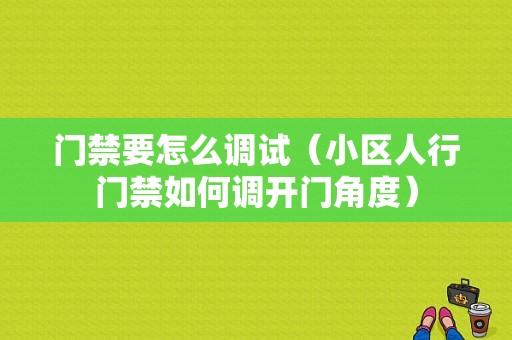 门禁要怎么调试（小区人行门禁如何调开门角度）